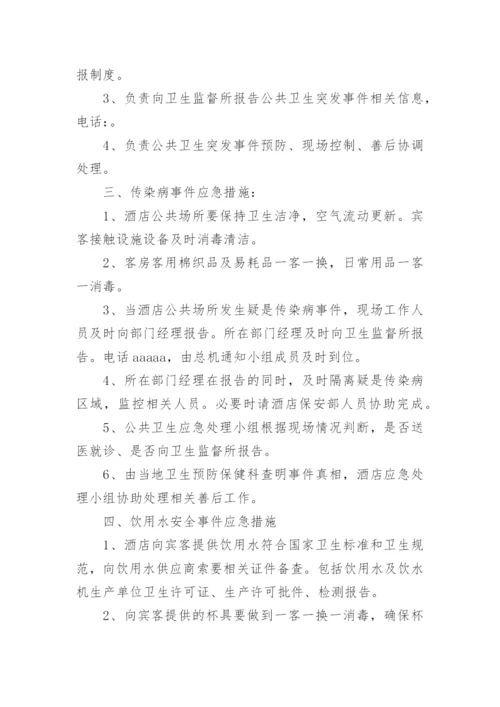 报制度。

3、负责向卫生监督所报告公共卫生突发事件相关信息，电话：。

4、负责公共卫生突发事件预防、现场控制、善后协调处理。

三、传染病事件应急措施：

1、酒店公共场所要保持卫生洁净，空气流动更新。宾客接触设施设备及时消毒清洁。

2、客房客用棉织品及易耗品一客一换，日常用品一客一消毒。

3、当酒店公共场所发生疑是传染病事件，现场工作人员及时向部门经理报告。所在部门经理及时向卫生监督所报告。电话 aaaaa，由总机通知小组成员及时到位。

4、所在部门经理在报告的同时，及时隔离疑是传染病区域，监控相关人员。必要时请酒店保安部人员协助完成。

5、公共卫生应急处理小组根据现场情况判断，是否送医就诊、是否向卫生监督所报告。

6、由当地卫生预防保健科查明事件真相，酒店应急处理小组协助处理相关善后工作。

四、饮用水安全事件应急措施

1、酒店向宾客提供饮用水符合国家卫生标准和卫生规范，向饮用水供应商索要相关证件备查。包括饮用水及饮水机生产单位卫生许可证、生产许可批件、检测报告。

2、向宾客提供的杯具要做到一客一换一消毒，确保杯